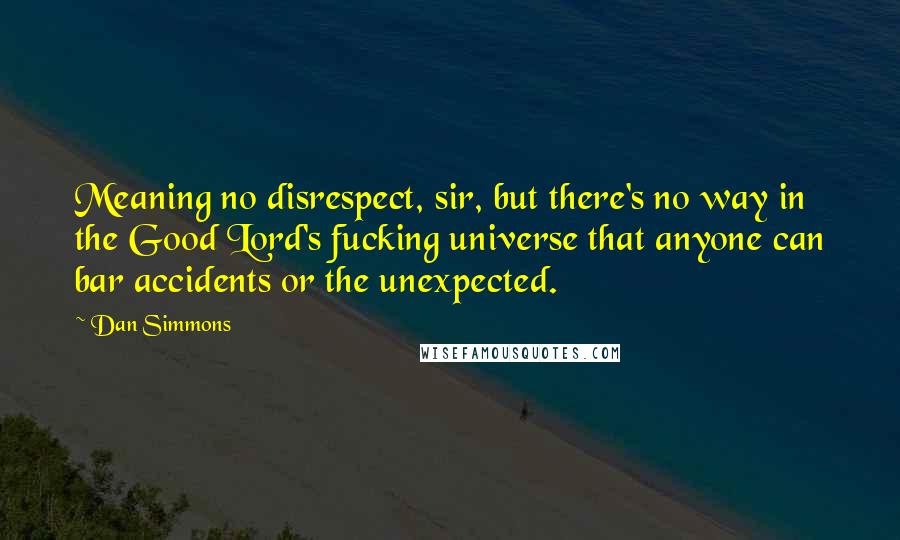 Meaning no disrespect, sir, but there's no way in the Good Lord's fucking universe that anyone can bar accidents or the unexpected.

~ Dan Simmons

WISEFAMOUSQUOTES.COM